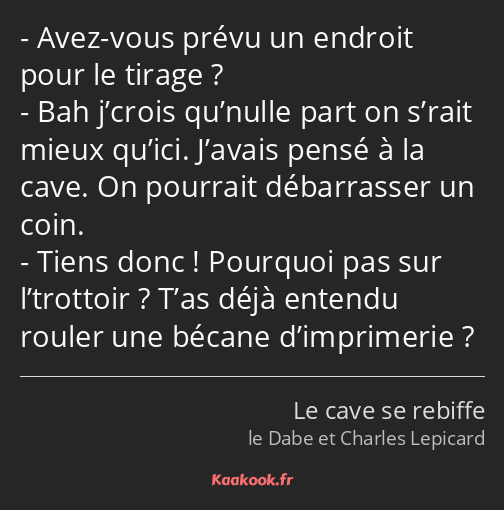 - Avez-vous prévu un endroit pour le tirage ?
- Bah j’crois qu’nulle part on s’rait mieux qu’ici. J’avais pensé à la cave. On pourrait débarrasser un coin.
- Tiens donc ! Pourquoi pas sur l’trottoir ? T’as déjà entendu rouler une bécane d’imprimerie ?

Le cave se rebiffe
le Dabe et Charles Lepicard

Kaakook.fr